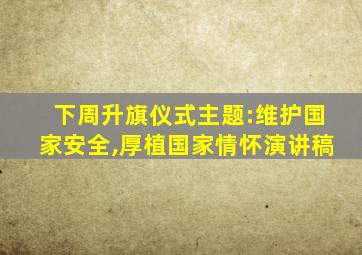 下周升旗仪式主题:维护国家安全,厚植国家情怀演讲稿